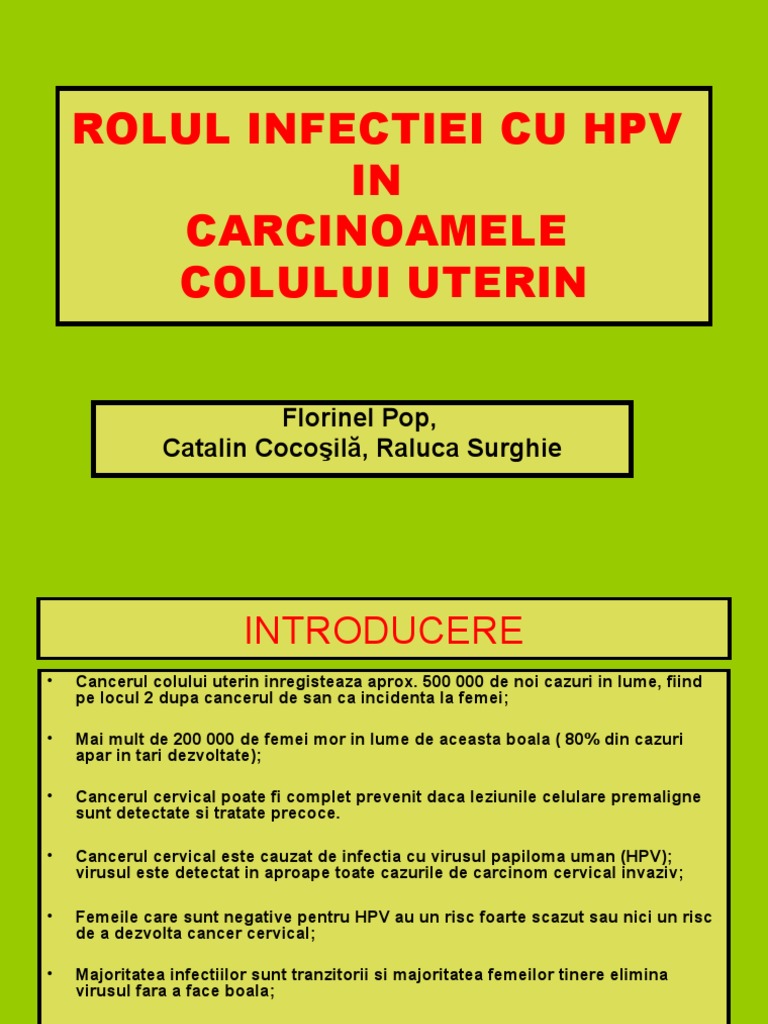 ROLUL INFECTIEI CU HPV IN CARCINOAMELE COLULUI UTERIN

Florinel Pop,
Catalin Cocoşilă, Raluca Surghie

INTRODUCERE

• Cancerul colului uterin inregisteaza aprox. 500 000 de noi cazuri in lume, fiind pe locul 2 dupa cancerul de san ca incidenta la femei;

• Mai mult de 200 000 de femei mor in lume de aceasta boala ( 80% din cazuri apar in tari dezvoltate);

• Cancerul cervical poate fi complet prevenit daca leziunile celulare premaligne sunt detectate si tratate precoce.

• Cancerul cervical este cauzat de infectia cu virusul papiloma uman (HPV); virusul este detectat in aproape toate cazurile de carcinom cervical invaziv;

• Femeile care sunt negative pentru HPV au un risc foarte scazut sau nici un risc de a dezvolta cancer cervical;

• Majoritatea infectiilor sunt tranzitorii si majoritatea femeilor tinere elimina virusul fara a face boala;